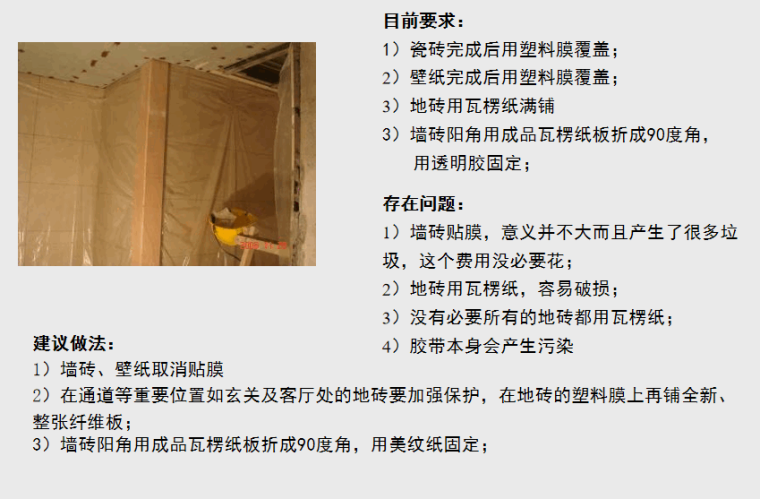 目前要求：
1）瓷砖完成后用塑料膜覆盖；
2）壁纸完成后用塑料膜覆盖；
3）地砖用瓦楞纸满铺
3）墙砖阳角用成品瓦楞纸板折成90度角，用透明胶固定；

存在问题：
1）墙砖贴膜，意义并不大而且产生了很多垃圾，这个费用没必要花；
2）地砖用瓦楞纸，容易破损；
3）没有必要所有的地砖都用瓦楞纸；
4）胶带本身会产生污染

建议做法：
1）墙砖、壁纸取消贴膜
2）在通道等重要位置如玄关及客厅处的地砖要加强保护，在地砖的塑料膜上再铺全新、整张纤维板；
3）墙砖阳角用成品瓦楞纸板折成90度角，用美纹纸固定；